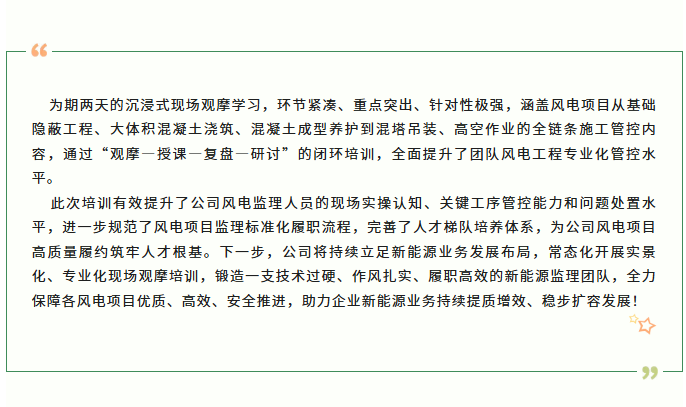 为期两天的沉浸式现场观摩学习，环节紧凑、重点突出、针对性极强，涵盖风电项目从基础隐蔽工程、大体积混凝土浇筑、混凝土成型养护到混塔吊装、高空作业的全链条施工管控内容，通过“观摩—授课—复盘—研讨”的闭环培训，全面提升了团队风电工程专业化管控水平。

此次培训有效提升了公司风电监理人员的现场实操认知、关键工序管控能力和问题处置水平，进一步规范了风电项目监理标准化履职流程，完善了人才梯队培养体系，为公司风电项目高质量履约筑牢人才根基。下一步，公司将持续立足新能源业务发展布局，常态化开展实景化、专业化现场观摩培训，锻造一支技术过硬、作风扎实、履职高效的新能源监理团队，全力保障各风电项目优质、高效、安全推进，助力企业新能源业务持续提质增效、稳步扩容发展！